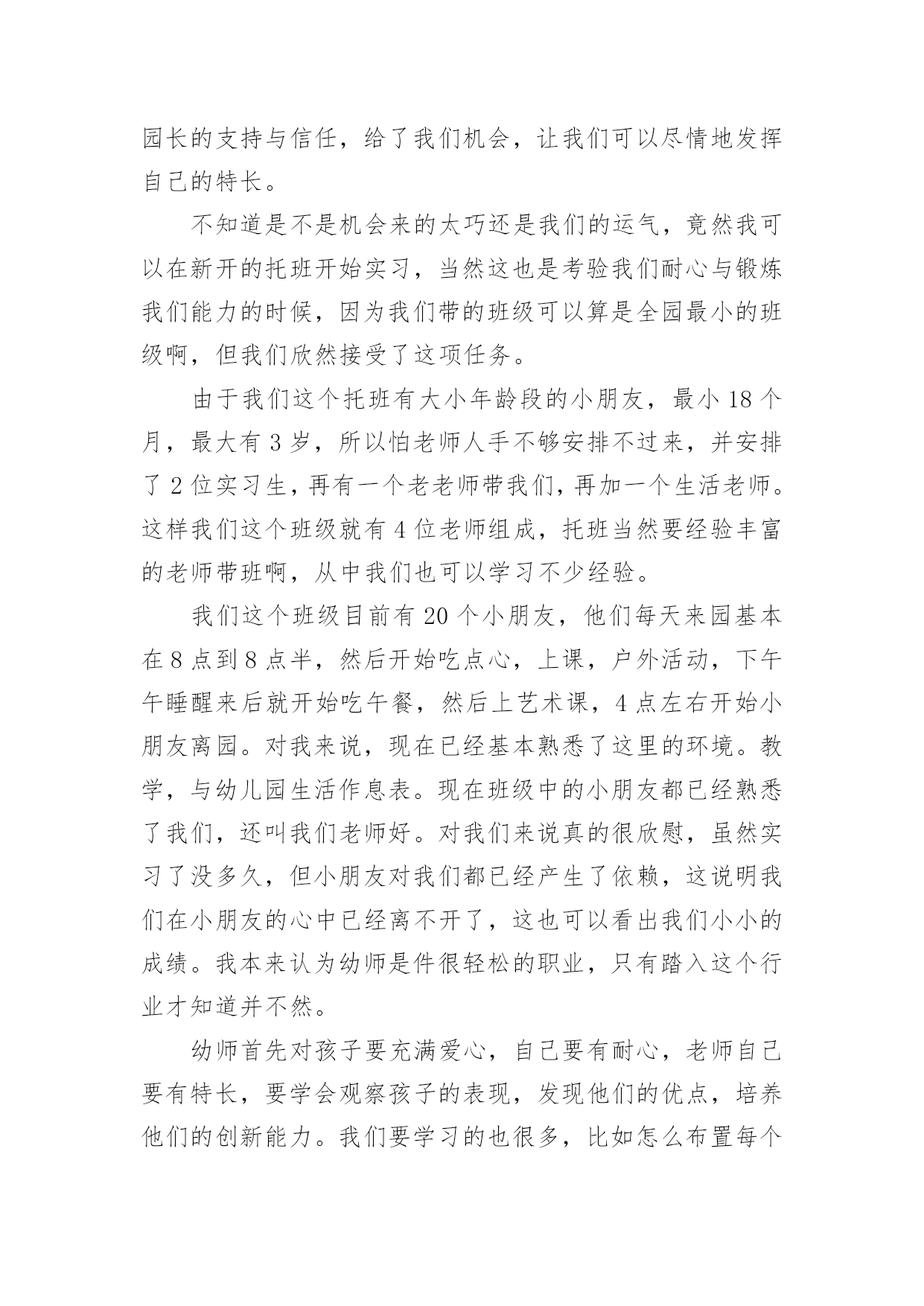 园长的支持与信任，给了我们机会，让我们可以尽情地发挥自己的特长。

不知道是不是机会来的太巧还是我们的运气，竟然我可以在新开的托班开始实习，当然这也是考验我们耐心与锻炼我们能力的时候，因为我们带的班级可以算是全园最小的班级啊，但我们欣然接受了这项任务。

由于我们这个托班有大小年龄段的小朋友，最小 18 个月，最大有 3 岁，所以怕老师人手不够安排不过来，并安排了 2 位实习生，再有一个老老师带我们，再加一个生活老师。这样我们这个班级就有 4 位老师组成，托班当然要经验丰富的老师带班啊，从中我们也可以学习不少经验。

我们这个班级目前有 20 个小朋友，他们每天来园基本在 8 点到 8 点半，然后开始吃点心，上课，户外活动，下午午睡醒来后就开始吃午餐，然后上艺术课，4 点左右开始小朋友离园。对我来说，现在已经基本熟悉了这里的环境。教学，与幼儿园生活作息表。现在班级中的小朋友都已经熟悉了我们，还叫我们老师好。对我们来说真的很欣慰，虽然实习了没多久，但小朋友对我们都已经产生了依赖，这说明我们在小朋友的心中已经离不开了，这也可以看出我们小小的成绩。我本来认为幼师是件很轻松的职业，只有踏入这个行业才知道并不然。

幼师首先对孩子要充满爱心，自己要有耐心，老师自己要有特长，要学会观察孩子的表现，发现他们的优点，培养他们的创新能力。我们要学习的也很多，比如怎么布置每个